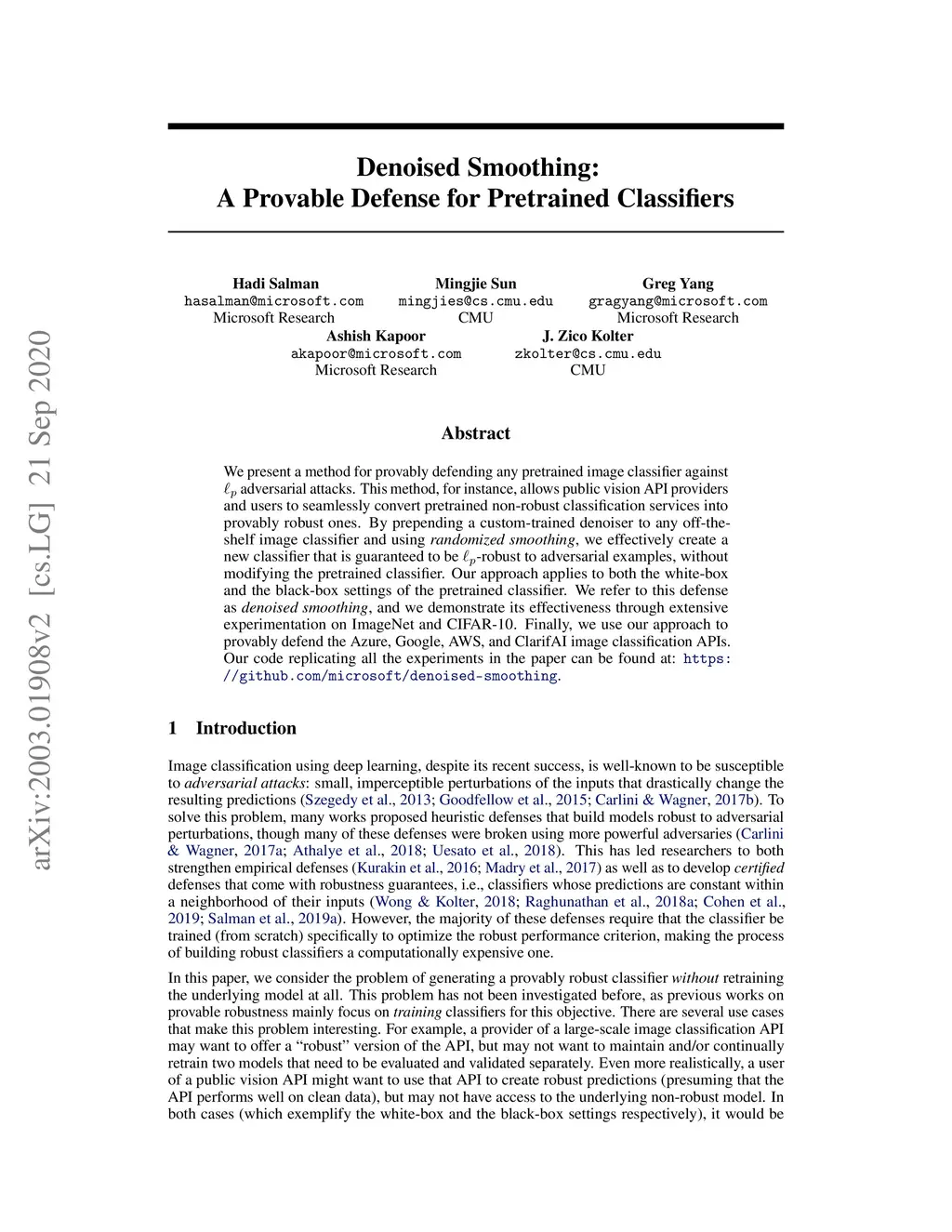 arXiv:2003.01908v2 [cs.LG] 21 Sep 2020

Denoised Smoothing:
A Provable Defense for Pretrained Classifiers

Hadi Salman
hasalman@microsoft.com
Microsoft Research

Mingjie Sun
mingjies@cs.cmu.edu
CMU

Greg Yang
gragyang@microsoft.com
Microsoft Research

Ashish Kapoor
akapoor@microsoft.com
Microsoft Research

J. Zico Kolter
zkolter@cs.cmu.edu
CMU

Abstract

We present a method for provably defending any pretrained image classifier against $\ell_p$ adversarial attacks. This method, for instance, allows public vision API providers and users to seamlessly convert pretrained non-robust classification services into provably robust ones. By prepending a custom-trained denoiser to any off-the-shelf image classifier and using randomized smoothing, we effectively create a new classifier that is guaranteed to be $\ell_p$-robust to adversarial examples, without modifying the pretrained classifier. Our approach applies to both the white-box and the black-box settings of the pretrained classifier. We refer to this defense as denoised smoothing, and we demonstrate its effectiveness through extensive experimentation on ImageNet and CIFAR-10. Finally, we use our approach to provably defend the Azure, Google, AWS, and ClarifAI image classification APIs. Our code replicating all the experiments in the paper can be found at: https://github.com/microsoft/denoised-smoothing.

1 Introduction

Image classification using deep learning, despite its recent success, is well-known to be susceptible to adversarial attacks: small, imperceptible perturbations of the inputs that drastically change the resulting predictions (Szegedy et al., 2013; Goodfellow et al., 2015; Carlini & Wagner, 2017b). To solve this problem, many works proposed heuristic defenses that build models robust to adversarial perturbations, though many of these defenses were broken using more powerful adversaries (Carlini & Wagner, 2017a; Athalye et al., 2018; Uesato et al., 2018). This has led researchers to both strengthen empirical defenses (Kurakin et al., 2016; Madry et al., 2017) as well as to develop certified defenses that come with robustness guarantees, i.e., classifiers whose predictions are constant within a neighborhood of their inputs (Wong & Kolter, 2018; Raghunathan et al., 2018a; Cohen et al., 2019; Salman et al., 2019a). However, the majority of these defenses require that the classifier be trained (from scratch) specifically to optimize the robust performance criterion, making the process of building robust classifiers a computationally expensive one.

In this paper, we consider the problem of generating a provably robust classifier without retraining the underlying model at all. This problem has not been investigated before, as previous works on provable robustness mainly focus on training classifiers for this objective. There are several use cases that make this problem interesting. For example, a provider of a large-scale image classification API may want to offer a “robust” version of the API, but may not want to maintain and/or continually retrain two models that need to be evaluated and validated separately. Even more realistically, a user of a public vision API might want to use that API to create robust predictions (presuming that the API performs well on clean data), but may not have access to the underlying non-robust model. In both cases (which exemplify the white-box and the black-box settings respectively), it would be